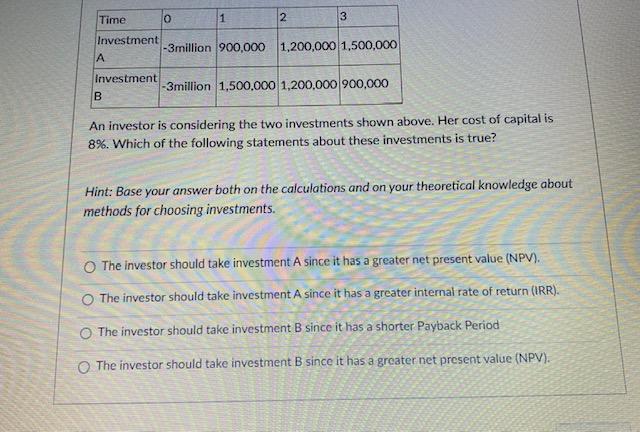 | Time | 0 | 1 | 2 | 3 |
|---|---|---|---|---|
| Investment A | -3million | 900,000 | 1,200,000 | 1,500,000 |
| Investment B | -3million | 1,500,000 | 1,200,000 | 900,000 |

An investor is considering the two investments shown above. Her cost of capital is 8%. Which of the following statements about these investments is true?

Hint: Base your answer both on the calculations and on your theoretical knowledge about methods for choosing investments.

The investor should take investment A since it has a greater net present value (NPV).

The investor should take investment A since it has a greater internal rate of return (IRR).

The investor should take investment B since it has a shorter Payback Period

The investor should take investment B since it has a greater net present value (NPV).